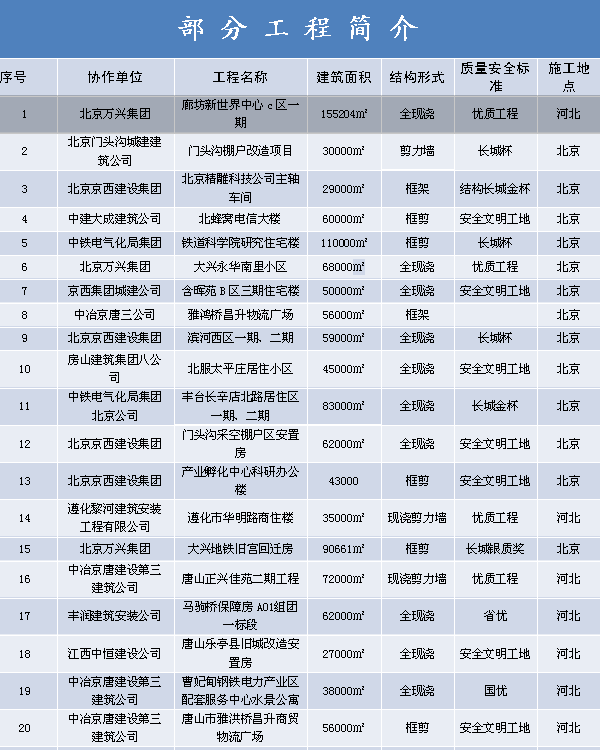 部分工程简介

| 序号 | 协作单位 | 工程名称 | 建筑面积 | 结构形式 | 质量安全标准 | 施工地点 |
|---|---|---|---|---|---|---|
| 1 | 北京万兴集团 | 廊坊新世界中心 c 区一期 | 155204㎡ | 全现浇 | 优质工程 | 河北 |
| 2 | 北京门头沟城建建筑公司 | 门头沟棚户改造项目 | 30000㎡ | 剪力墙 | 长城杯 | 北京 |
| 3 | 北京京西建设集团 | 北京精雕科技公司主轴车间 | 29000㎡ | 框架 | 结构长城金杯 | 北京 |
| 4 | 中建大成建筑公司 | 北蜂窝电信大楼 | 60000㎡ | 框剪 | 安全文明工地 | 北京 |
| 5 | 中铁电气化局集团 | 铁道科学院研究住宅楼 | 110000㎡ | 框剪 | 长城杯 | 北京 |
| 6 | 北京万兴集团 | 大兴永华南里小区 | 68000㎡ | 全现浇 | 优质工程 | 北京 |
| 7 | 京西集团城建公司 | 含晖苑 B 区三期住宅楼 | 50000㎡ | 全现浇 | 安全文明工地 | 北京 |
| 8 | 中冶京唐三公司 | 雅鸿桥昌升物流广场 | 56000㎡ | 框架 |  | 北京 |
| 9 | 北京京西建设集团 | 滨河西区一期、二期 | 59000㎡ | 全现浇 | 长城杯 | 北京 |
| 10 | 房山建筑集团八公司 | 北服太平庄居住小区 | 45000㎡ | 全现浇 | 安全文明工地 | 北京 |
| 11 | 中铁电气化局集团北京公司 | 丰台长辛店北路居住区一期、二期 | 83000㎡ | 全现浇 | 长城金杯 | 北京 |
| 12 | 北京京西建设集团 | 门头沟采空棚户区安置房 | 62000㎡ | 全现浇 | 安全文明工地 | 北京 |
| 13 | 北京京西建设集团 | 产业孵化中心科研办公楼 | 43000 | 框剪 | 安全文明工地 | 北京 |
| 14 | 遵化黎河建筑安装工程有限公司 | 遵化市华明路商住楼 | 35000㎡ | 现浇剪力墙 | 优质工程 | 河北 |
| 15 | 北京万兴集团 | 大兴地铁旧宫回迁房 | 90661㎡ | 框剪 | 长城银质奖 | 北京 |
| 16 | 中冶京唐建设第三建筑公司 | 唐山正兴佳苑二期工程 | 72000㎡ | 现浇剪力墙 | 优质工程 | 河北 |
| 17 | 丰润建筑安装公司 | 马驹桥保障房 A01组团一标段 | 62000㎡ | 全现浇 | 省优 | 河北 |
| 18 | 江西中恒建设公司 | 唐山乐亭县旧城改造安置房 | 27000㎡ | 全现浇 | 安全文明工地 | 河北 |
| 19 | 中冶京唐建设第三建筑公司 | 曹妃甸钢铁电力产业区配套服务中心水景公寓 | 38000㎡ | 全现浇 | 国优 | 河北 |
| 20 | 中冶京唐建设第三建筑公司 | 唐山市雅洪桥昌升商贸物流广场 | 56000㎡ | 框剪 | 安全文明工地 | 河北 |